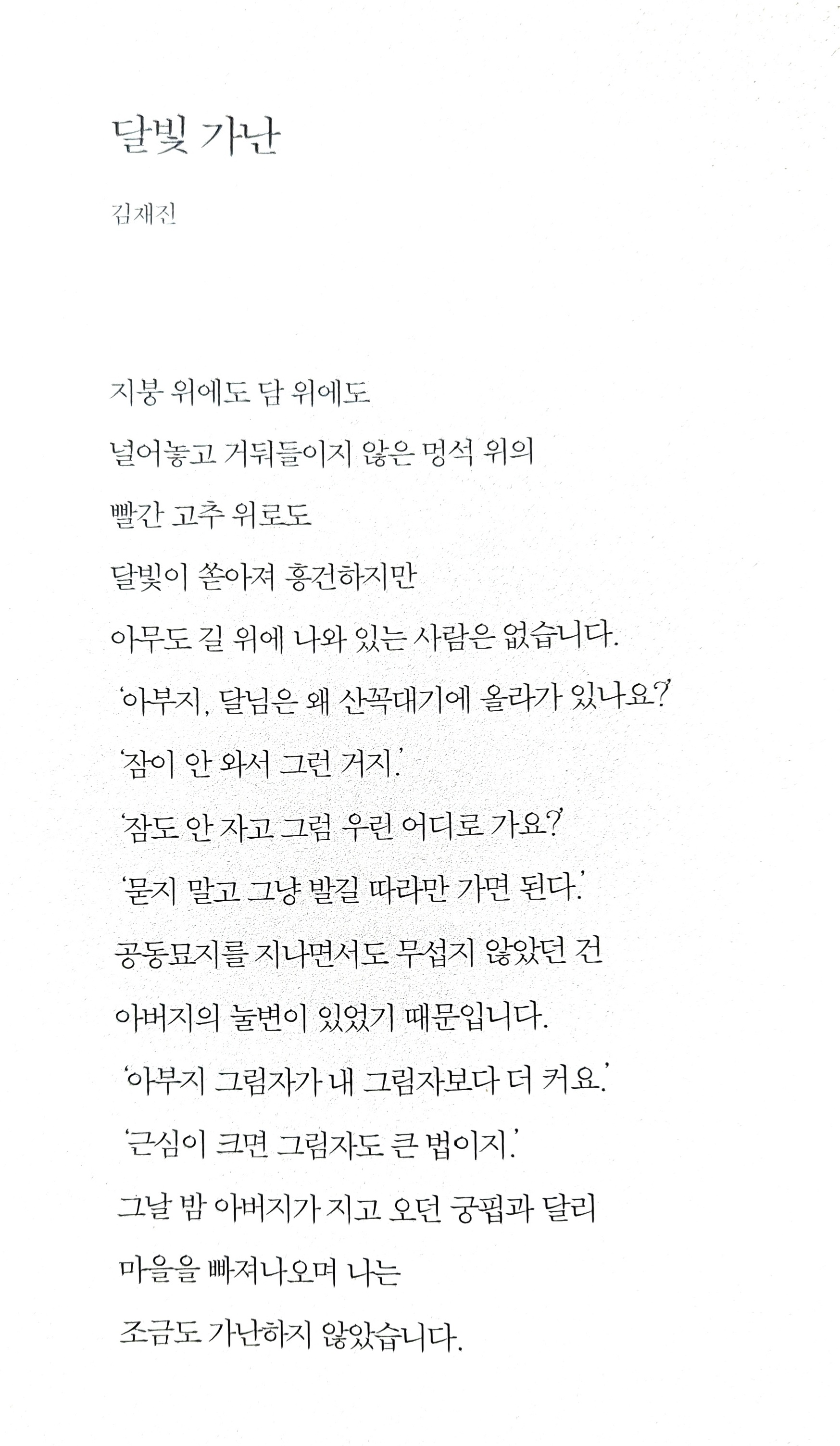 달빛 가난

김재진

지붕 위에도 담 위에도
널어놓고 거둬들이지 않은 멍석 위의
빨간 고추 위로도
달빛이 쏟아져 흥건하지만
아무도 길 위에 나와 있는 사람은 없습니다.
'아부지, 달님은 왜 산꼭대기에 올라가 있나요?'
'잠이 안 와서 그런 거지.'
'잠도 안 자고 그럼 우린 어디로 가요?'
'묻지 말고 그냥 발길 따라만 가면 된다.'
공동묘지를 지나면서도 무섭지 않았던 건
아버지의 눌변이 있었기 때문입니다.
'아부지 그림자가 내 그림자보다 더 커요.'
'근심이 크면 그림자도 큰 법이지.'
그날 밤 아버지가 지고 오던 궁핍과 달리
마을을 빠져나오며 나는
조금도 가난하지 않았습니다.